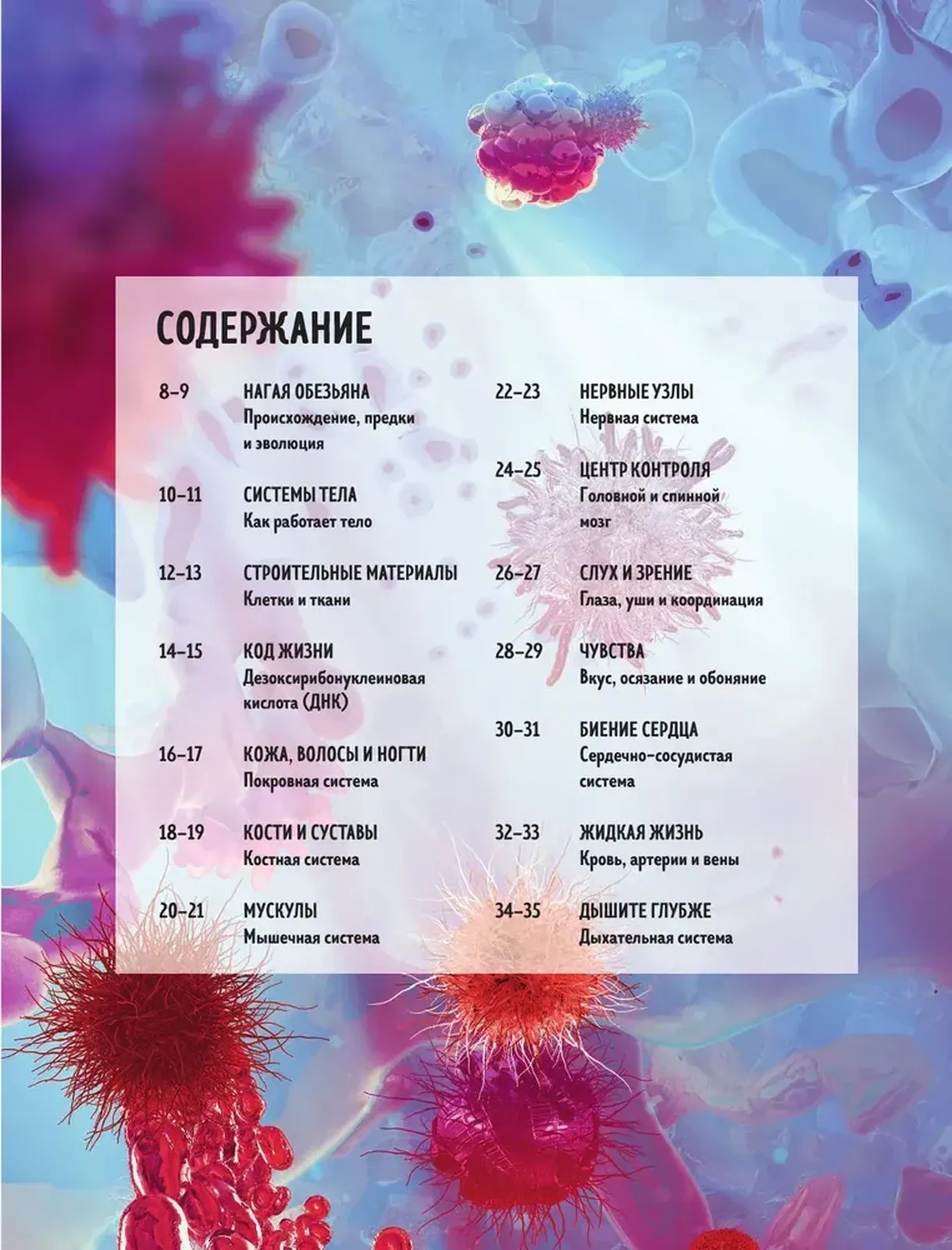 СОДЕРЖАНИЕ

8–9 НАГАЯ ОБЕЗЬЯНА
Происхождение, предки и эволюция

10–11 СИСТЕМЫ ТЕЛА
Как работает тело

12–13 СТРОИТЕЛЬНЫЕ МАТЕРИАЛЫ
Клетки и ткани

14–15 КОД ЖИЗНИ
Дезоксирибонуклеиновая кислота (ДНК)

16–17 КОЖА, ВОЛОСЫ И НОГТИ
Покровная система

18–19 КОСТИ И СУСТАВЫ
Костная система

20–21 МУСКУЛЫ
Мышечная система

22–23 НЕРВНЫЕ УЗЛЫ
Нервная система

24–25 ЦЕНТР КОНТРОЛЯ
Головной и спинной мозг

26–27 СЛУХ И ЗРЕНИЕ
Глаза, уши и координация

28–29 ЧУВСТВА
Вкус, осязание и обоняние

30–31 БИЕНИЕ СЕРДЦА
Сердечно-сосудистая система

32–33 ЖИДКАЯ ЖИЗНЬ
Кровь, артерии и вены

34–35 ДЫШИТЕ ГЛУБЖЕ
Дыхательная система